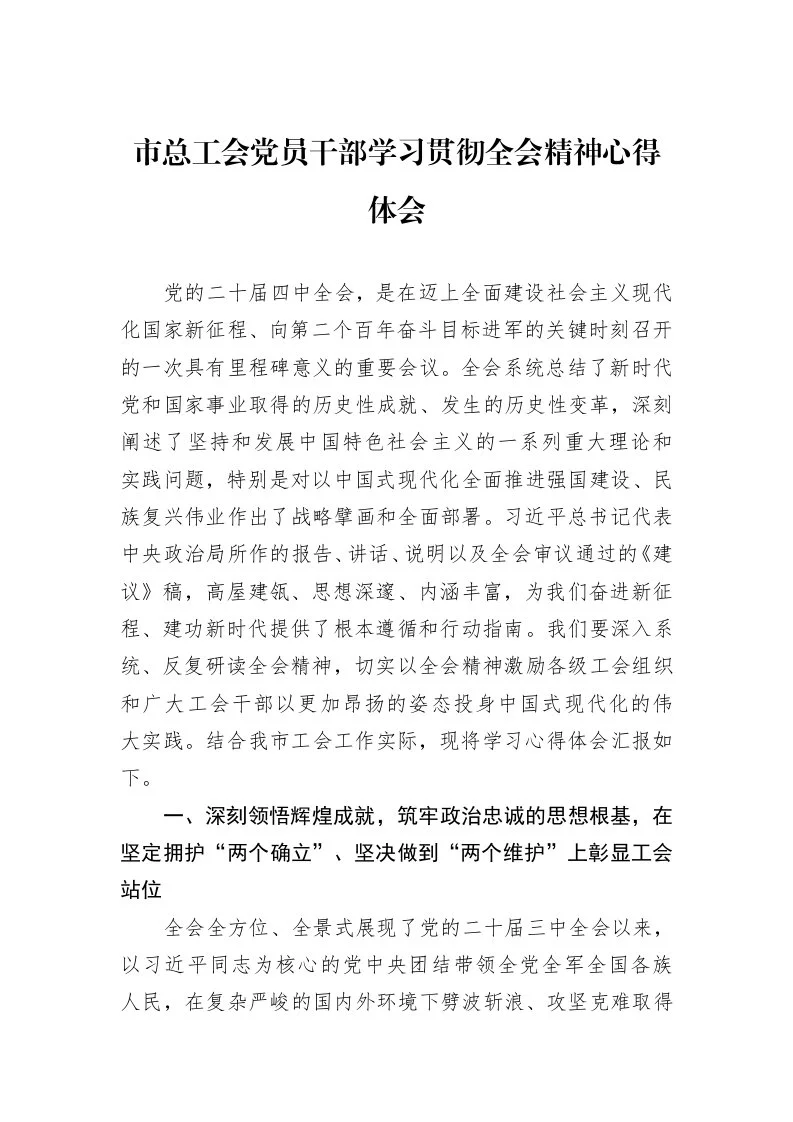 市总工会党员干部学习贯彻全会精神心得体会

党的二十届四中全会，是在迈上全面建设社会主义现代化国家新征程、向第二个百年奋斗目标进军的关键时刻召开的一次具有里程碑意义的重要会议。全会系统总结了新时代党和国家事业取得的历史性成就、发生的历史性变革，深刻阐述了坚持和发展中国特色社会主义的一系列重大理论和实践问题，特别是对以中国式现代化全面推进强国建设、民族复兴伟业作出了战略擘画和全面部署。习近平总书记代表中央政治局所作的报告、讲话、说明以及全会审议通过的《建议》稿，高屋建瓴、思想深邃、内涵丰富，为我们奋进新征程、建功新时代提供了根本遵循和行动指南。我们要深入系统、反复研读全会精神，切实以全会精神激励各级工会组织和广大工会干部以更加昂扬的姿态投身中国式现代化的伟大实践。结合我市工会工作实际，现将学习心得体会汇报如下。

一、深刻领悟辉煌成就，筑牢政治忠诚的思想根基，在坚定拥护“两个确立”、坚决做到“两个维护”上彰显工会站位

全会全方位、全景式展现了党的二十届三中全会以来，以习近平同志为核心的党中央团结带领全党全军全国各族人民，在复杂严峻的国内外环境下劈波斩浪、攻坚克难取得